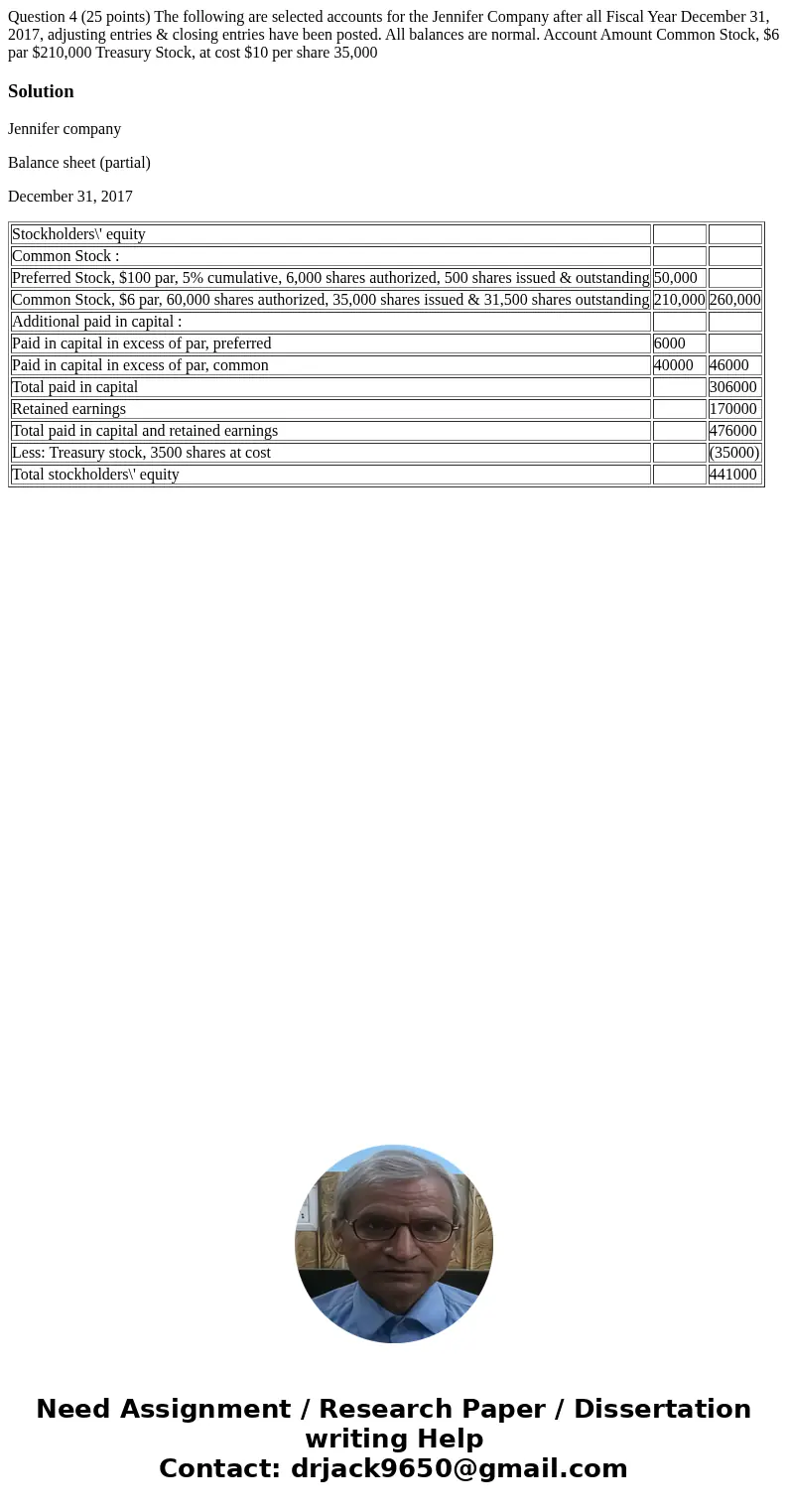 Question 4 (25 points) The following are selected accounts for the Jennifer Company after all Fiscal Year December 31, 2017, adjusting entries & closing entries have been posted. All balances are normal. Account Amount Common Stock, $6 par $210,000 Treasury Stock, at cost $10 per share 35,000

Solution

Jennifer company

Balance sheet (partial)

December 31, 2017

| Stockholders\' equity | | |
|---|---|---|
| Common Stock : | | |
| Preferred Stock, $100 par, 5% cumulative, 6,000 shares authorized, 500 shares issued & outstanding | 50,000 | |
| Common Stock, $6 par, 60,000 shares authorized, 35,000 shares issued & 31,500 shares outstanding | 210,000 | 260,000 |
| Additional paid in capital : | | |
| Paid in capital in excess of par, preferred | 6000 | |
| Paid in capital in excess of par, common | 40000 | 46000 |
| Total paid in capital | | 306000 |
| Retained earnings | | 170000 |
| Total paid in capital and retained earnings | | 476000 |
| Less: Treasury stock, 3500 shares at cost | | (35000) |
| Total stockholders\' equity | | 441000 |

Need Assignment / Research Paper / Dissertation writing Help
Contact: drjack9650@gmail.com